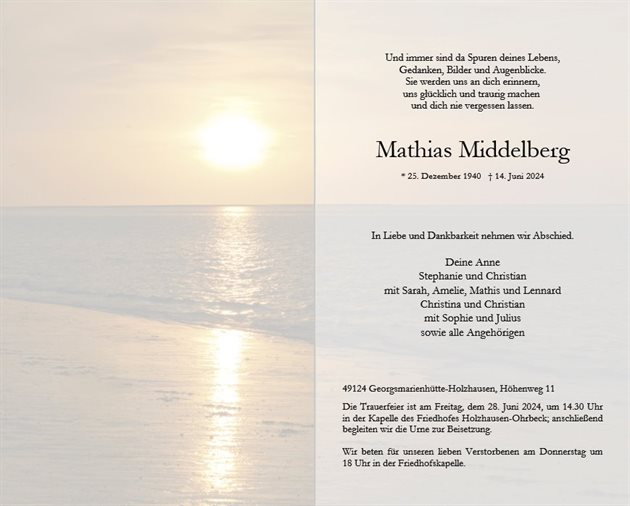 Und immer sind da Spuren deines Lebens,
Gedanken, Bilder und Augenblicke.
Sie werden uns an dich erinnern,
uns glücklich und traurig machen
und dich nie vergessen lassen.

Mathias Middelberg

* 25. Dezember 1940 † 14. Juni 2024

In Liebe und Dankbarkeit nehmen wir Abschied.

Deine Anne
Stephanie und Christian
mit Sarah, Amelie, Mathis und Lennard
Christina und Christian
mit Sophie und Julius
sowie alle Angehörigen

49124 Georgsmarienhütte-Holzhausen, Höhenweg 11

Die Trauerfeier ist am Freitag, dem 28. Juni 2024, um 14.30 Uhr in der Kapelle des Friedhofes Holzhausen-Ohrbeck; anschließend begleiten wir die Urne zur Beisetzung.

Wir beten für unseren lieben Verstorbenen am Donnerstag um 18 Uhr in der Friedhofskapelle.